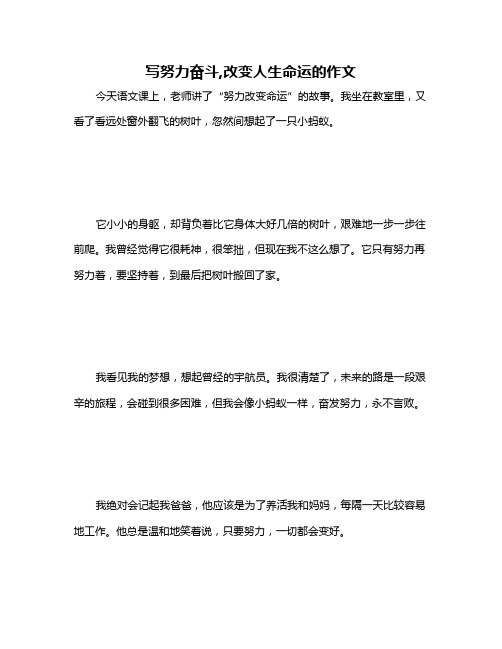 写努力奋斗,改变人生命运的作文

今天语文课上，老师讲了“努力改变命运”的故事。我坐在教室里，又看了看远处窗外翻飞的树叶，忽然间想起了一只小蚂蚁。

它小小的身躯，却背负着比它身体大好几倍的树叶，艰难地一步一步往前爬。我曾经觉得它很耗神，很笨拙，但现在我不这么想了。它只有努力再努力着，要坚持着，到最后把树叶搬回了家。

我看见我的梦想，想起曾经的宇航员。我很清楚了，未来的路是一段艰辛的旅程，会碰到很多困难，但我会像小蚂蚁一样，奋发努力，永不言败。

我绝对会记起我爸爸，他应该是为了养活我和妈妈，每隔一天比较容易地工作。他总是温和地笑着说，只要努力，一切都会变好。